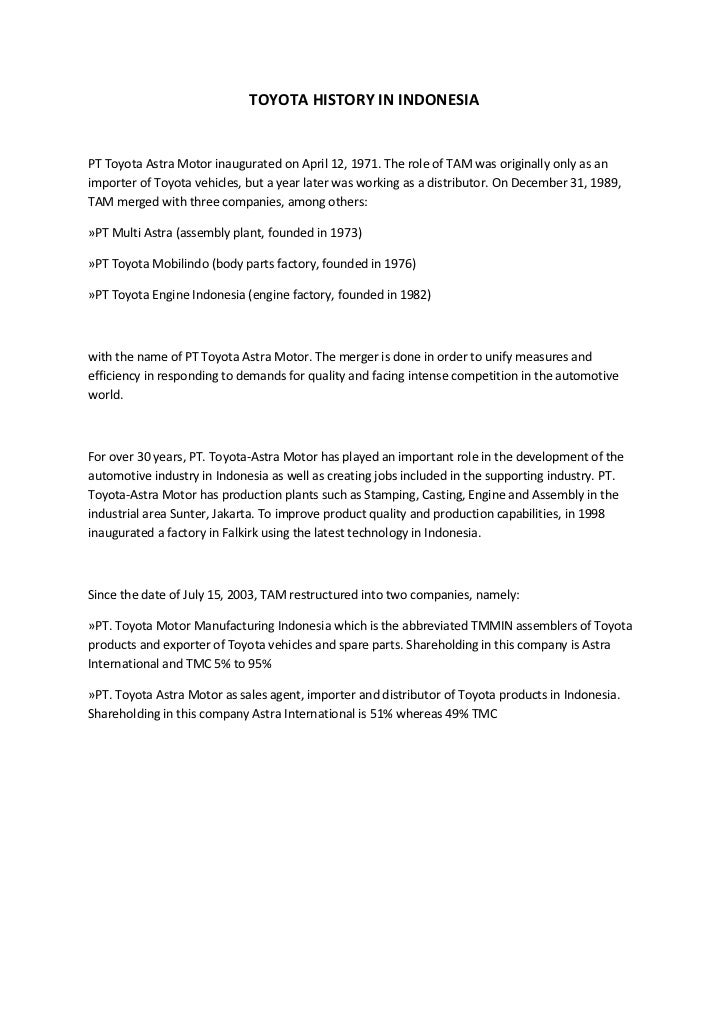 TOYOTA HISTORY IN INDONESIA

PT Toyota Astra Motor inaugurated on April 12, 1971. The role of TAM was originally only as an importer of Toyota vehicles, but a year later was working as a distributor. On December 31, 1989, TAM merged with three companies, among others:

»PT Multi Astra (assembly plant, founded in 1973)

»PT Toyota Mobilindo (body parts factory, founded in 1976)

»PT Toyota Engine Indonesia (engine factory, founded in 1982)

with the name of PT Toyota Astra Motor. The merger is done in order to unify measures and efficiency in responding to demands for quality and facing intense competition in the automotive world.

For over 30 years, PT. Toyota-Astra Motor has played an important role in the development of the automotive industry in Indonesia as well as creating jobs included in the supporting industry. PT. Toyota-Astra Motor has production plants such as Stamping, Casting, Engine and Assembly in the industrial area Sunter, Jakarta. To improve product quality and production capabilities, in 1998 inaugurated a factory in Falkirk using the latest technology in Indonesia.

Since the date of July 15, 2003, TAM restructured into two companies, namely:

»PT. Toyota Motor Manufacturing Indonesia which is the abbreviated TMMIN assemblers of Toyota products and exporter of Toyota vehicles and spare parts. Shareholding in this company is Astra International and TMC 5% to 95%

»PT. Toyota Astra Motor as sales agent, importer and distributor of Toyota products in Indonesia. Shareholding in this company Astra International is 51% whereas 49% TMC